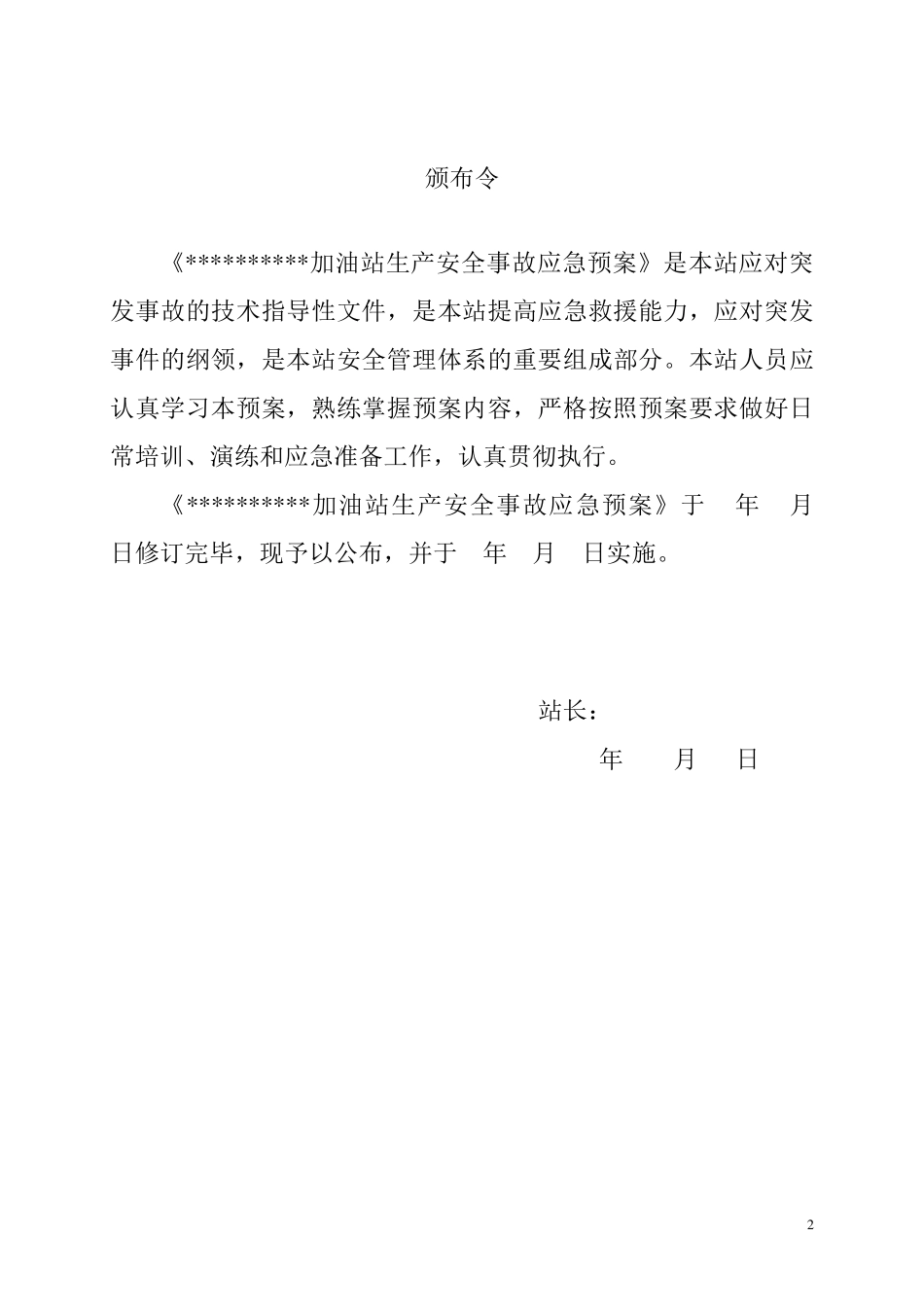 颁布令

《**********加油站生产安全事故应急预案》是本站应对突发事故的技术指导性文件，是本站提高应急救援能力，应对突发事件的纲领，是本站安全管理体系的重要组成部分。本站人员应认真学习本预案，熟练掌握预案内容，严格按照预案要求做好日常培训、演练和应急准备工作，认真贯彻执行。

《**********加油站生产安全事故应急预案》于　年　月　日修订完毕，现予以公布，并于　年　月　日实施。

站长：

年　月　日

2